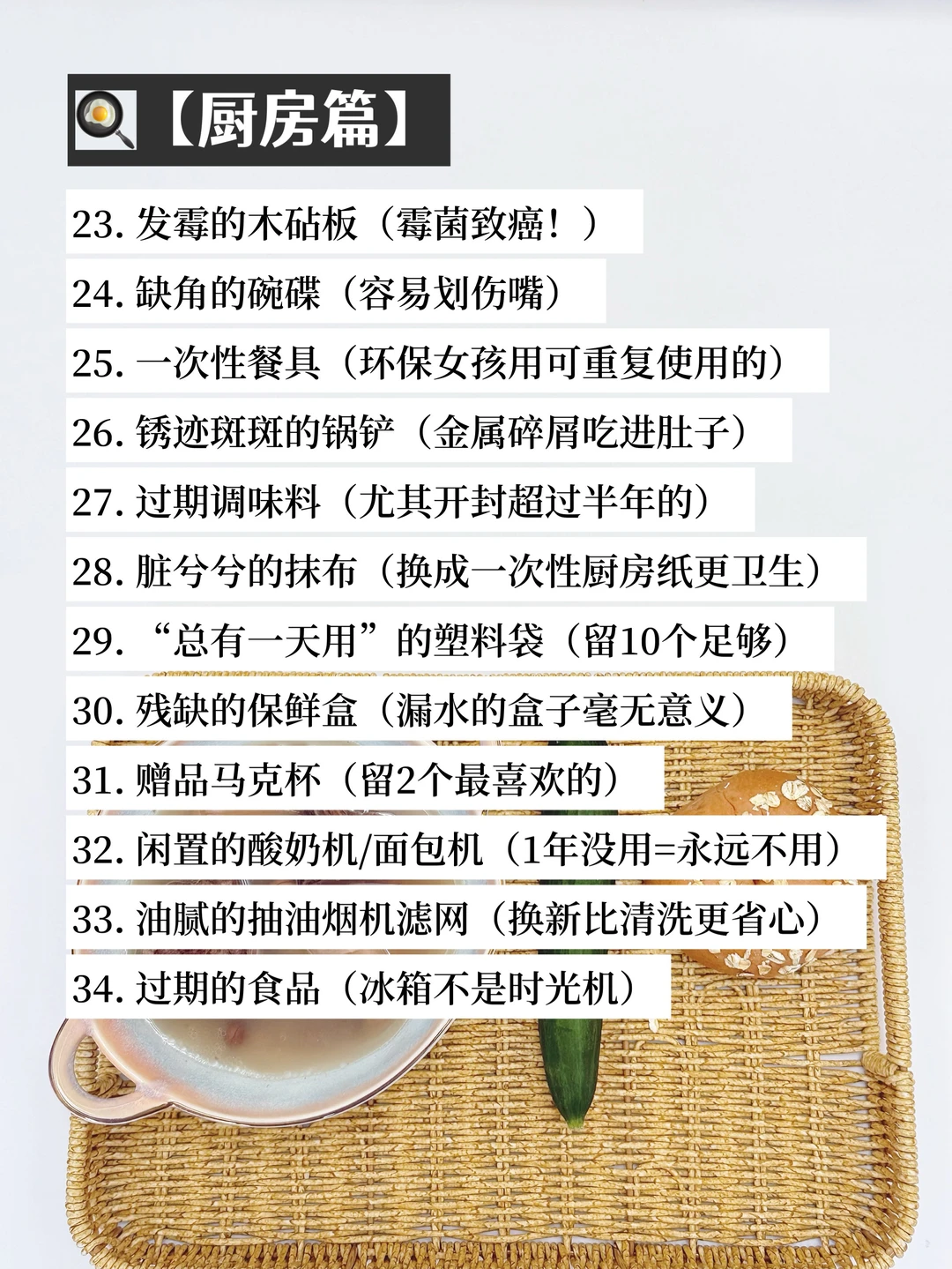 【厨房篇】

23.发霉的木砧板（霉菌致癌！）

24.缺角的碗碟（容易划伤嘴）

25.一次性餐具（环保女孩用可重复使用的）

26.锈迹斑斑的锅铲（金属碎屑吃进肚子）

27.过期调味料（尤其开封超过半年的）

28.脏兮兮的抹布（换成一次性厨房纸更卫生）

29.“总有一天用”的塑料袋（留10个足够）

30.残缺的保鲜盒（漏水的盒子毫无意义）

31.赠品马克杯（留2个最喜欢的）

32.闲置的酸奶机/面包机（1年没用=永远不用）

33.油腻的抽油烟机滤网（换新比清洗更省心）

34.过期的食品（冰箱不是时光机）